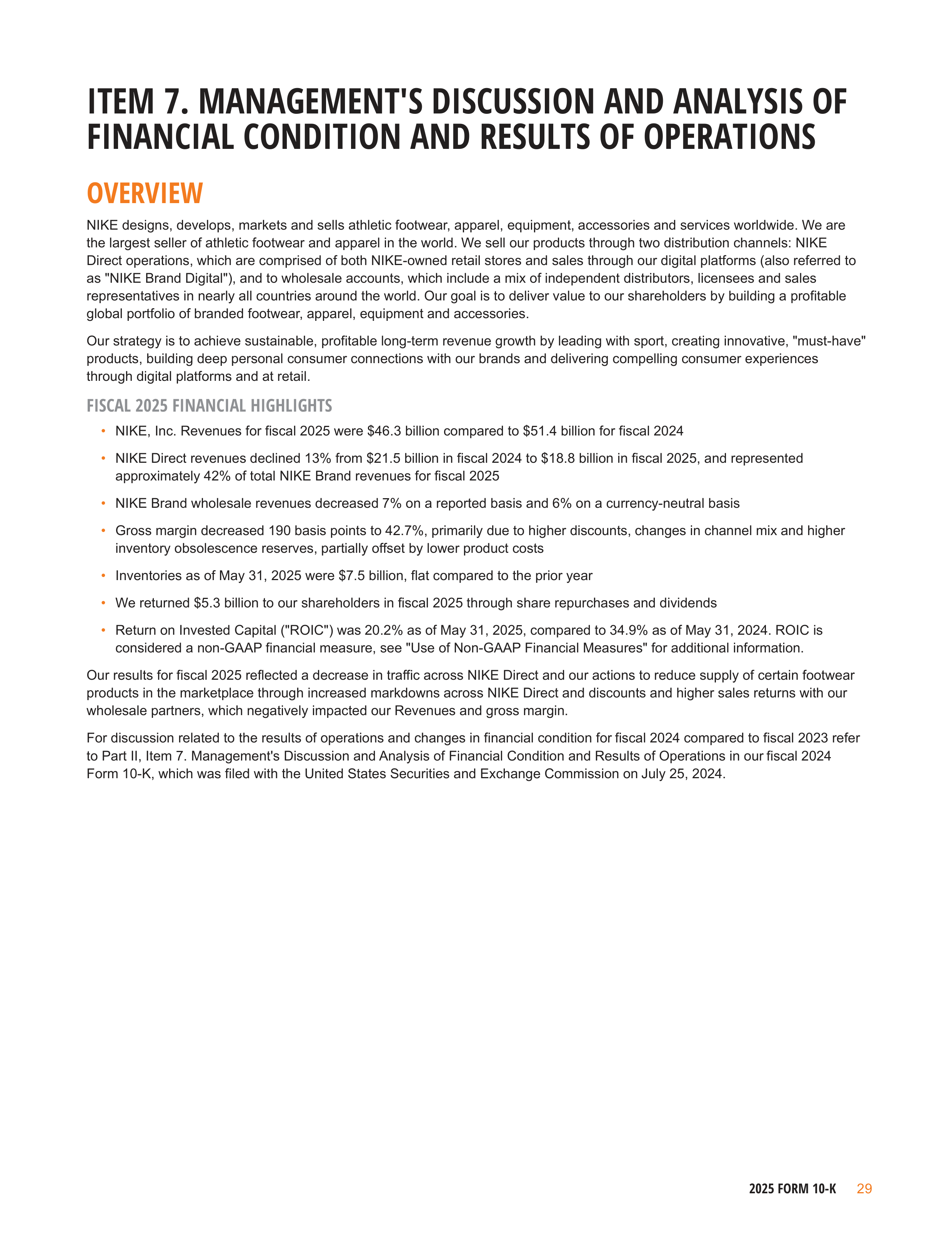 ITEM 7. MANAGEMENT'S DISCUSSION AND ANALYSIS OF FINANCIAL CONDITION AND RESULTS OF OPERATIONS

OVERVIEW

NIKE designs, develops, markets and sells athletic footwear, apparel, equipment, accessories and services worldwide. We are the largest seller of athletic footwear and apparel in the world. We sell our products through two distribution channels: NIKE Direct operations, which are comprised of both NIKE-owned retail stores and sales through our digital platforms (also referred to as "NIKE Brand Digital"), and to wholesale accounts, which include a mix of independent distributors, licensees and sales representatives in nearly all countries around the world. Our goal is to deliver value to our shareholders by building a profitable global portfolio of branded footwear, apparel, equipment and accessories.

Our strategy is to achieve sustainable, profitable long-term revenue growth by leading with sport, creating innovative, "must-have" products, building deep personal consumer connections with our brands and delivering compelling consumer experiences through digital platforms and at retail.

FISCAL 2025 FINANCIAL HIGHLIGHTS

• NIKE, Inc. Revenues for fiscal 2025 were \$46.3 billion compared to \$51.4 billion for fiscal 2024

• NIKE Direct revenues declined 13% from \$21.5 billion in fiscal 2024 to \$18.8 billion in fiscal 2025, and represented approximately 42% of total NIKE Brand revenues for fiscal 2025

• NIKE Brand wholesale revenues decreased 7% on a reported basis and 6% on a currency-neutral basis

• Gross margin decreased 190 basis points to 42.7%, primarily due to higher discounts, changes in channel mix and higher inventory obsolescence reserves, partially offset by lower product costs

• Inventories as of May 31, 2025 were \$7.5 billion, flat compared to the prior year

• We returned \$5.3 billion to our shareholders in fiscal 2025 through share repurchases and dividends

• Return on Invested Capital ("ROIC") was 20.2% as of May 31, 2025, compared to 34.9% as of May 31, 2024. ROIC is considered a non-GAAP financial measure, see "Use of Non-GAAP Financial Measures" for additional information.

Our results for fiscal 2025 reflected a decrease in traffic across NIKE Direct and our actions to reduce supply of certain footwear products in the marketplace through increased markdowns across NIKE Direct and discounts and higher sales returns with our wholesale partners, which negatively impacted our Revenues and gross margin.

For discussion related to the results of operations and changes in financial condition for fiscal 2024 compared to fiscal 2023 refer to Part II, Item 7. Management's Discussion and Analysis of Financial Condition and Results of Operations in our fiscal 2024 Form 10-K, which was filed with the United States Securities and Exchange Commission on July 25, 2024.

2025 FORM 10-K 29